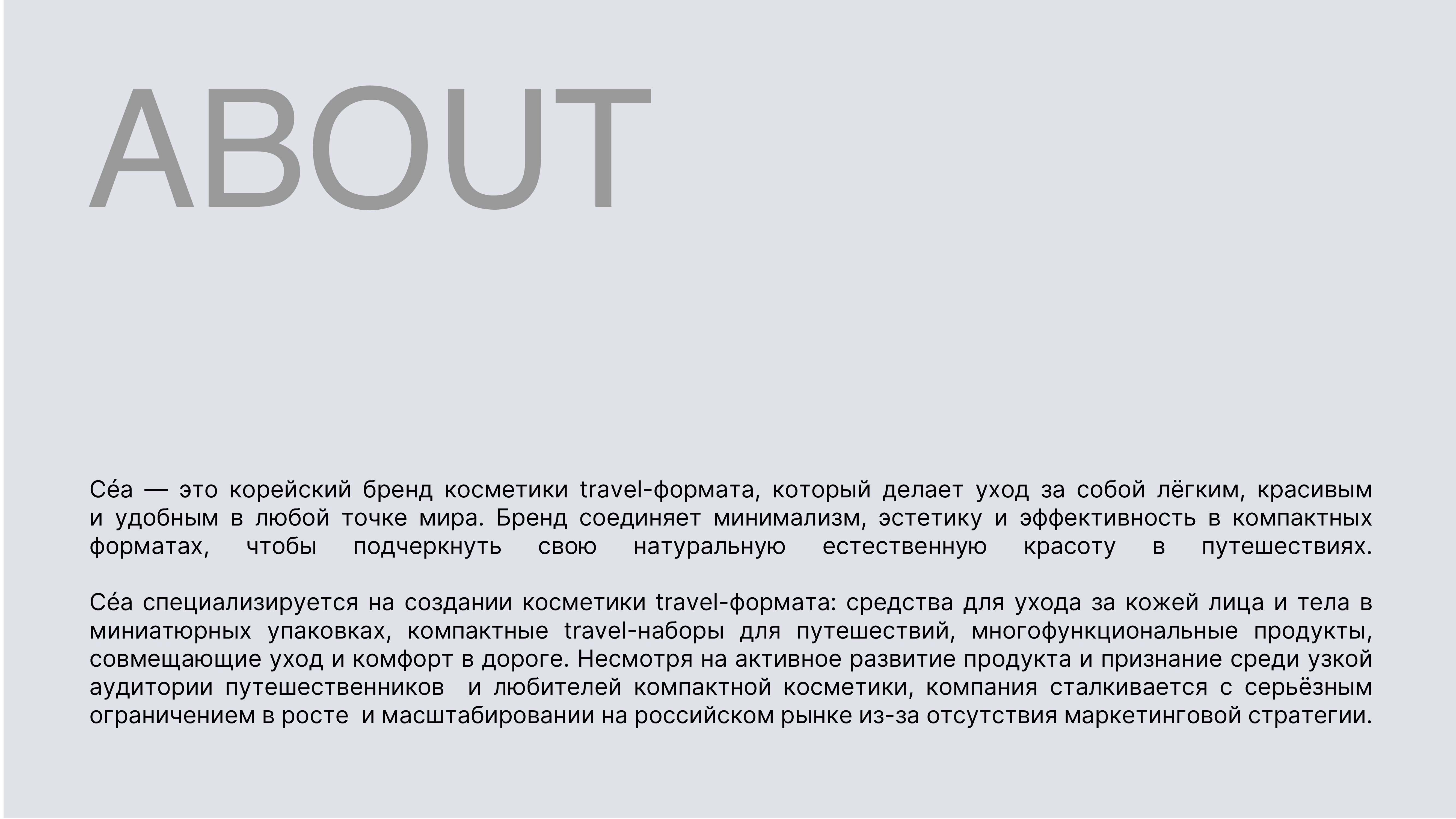 ABOUT

Céa — это корейский бренд косметики travel-формата, который делает уход за собой лёгким, красивым и удобным в любой точке мира. Бренд соединяет минимализм, эстетику и эффективность в компактных форматах, чтобы подчеркнуть свою натуральную естественную красоту в путешествиях.

Céa специализируется на создании косметики travel-формата: средства для ухода за кожей лица и тела в миниатюрных упаковках, компактные travel-наборы для путешествий, многофункциональные продукты, совмещающие уход и комфорт в дороге. Несмотря на активное развитие продукта и признание среди узкой аудитории путешественников и любителей компактной косметики, компания сталкивается с серьёзным ограничением в росте и масштабировании на российском рынке из-за отсутствия маркетинговой стратегии.